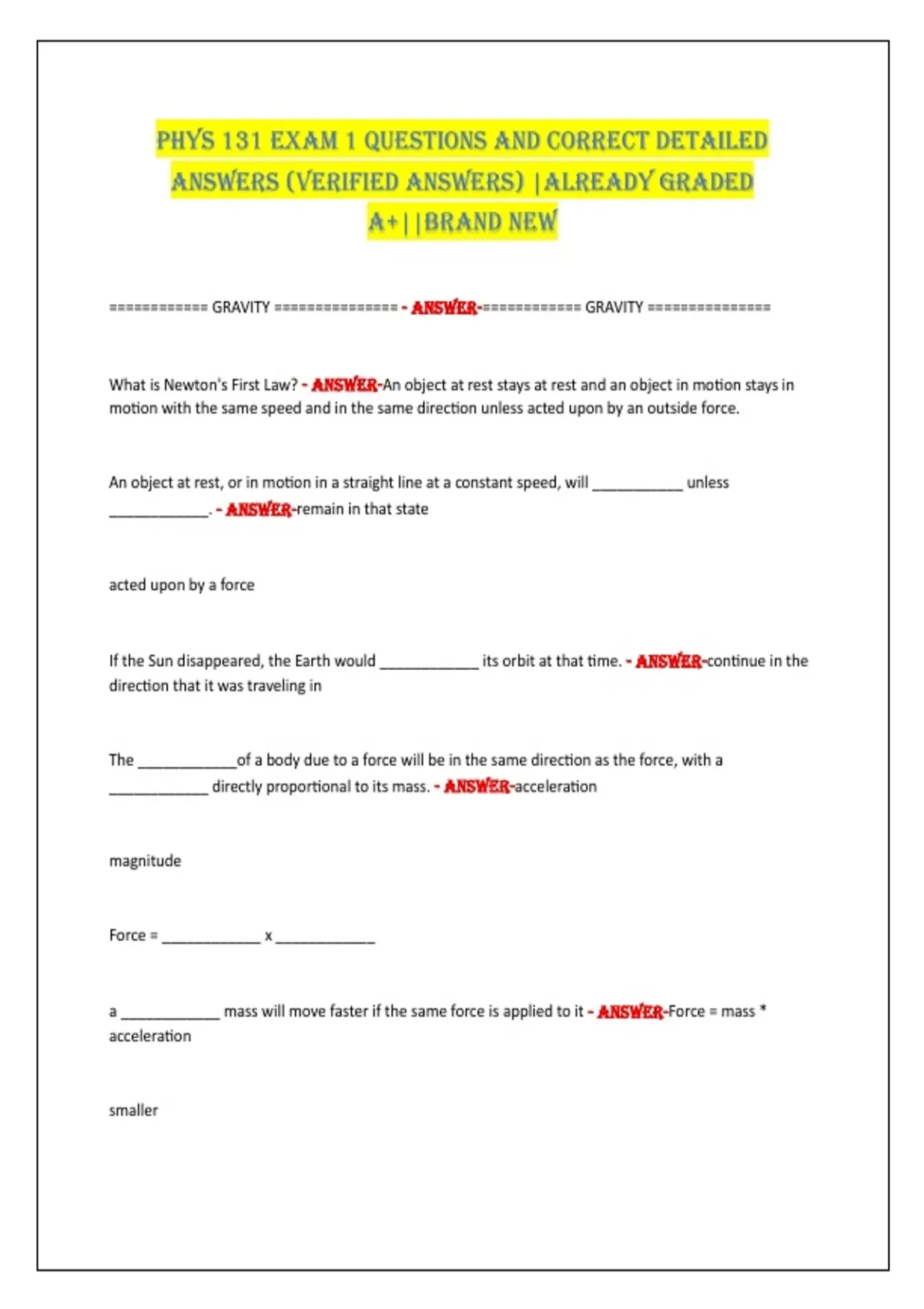 PHYS 131 EXAM 1 QUESTIONS AND CORRECT DETAILED ANSWERS (VERIFIED ANSWERS) |ALREADY GRADED A+||BRAND NEW

============ GRAVITY =============== - ANSWER-============ GRAVITY ===============

What is Newton's First Law? - ANSWER-An object at rest stays at rest and an object in motion stays in motion with the same speed and in the same direction unless acted upon by an outside force.

An object at rest, or in motion in a straight line at a constant speed, will ____ unless ____. - ANSWER-remain in that state

acted upon by a force

If the Sun disappeared, the Earth would ____ its orbit at that time. - ANSWER-continue in the direction that it was traveling in

The ____of a body due to a force will be in the same direction as the force, with a ____ directly proportional to its mass. - ANSWER-acceleration

magnitude

Force = ____ x ____

a ____ mass will move faster if the same force is applied to it - ANSWER-Force = mass * acceleration

smaller